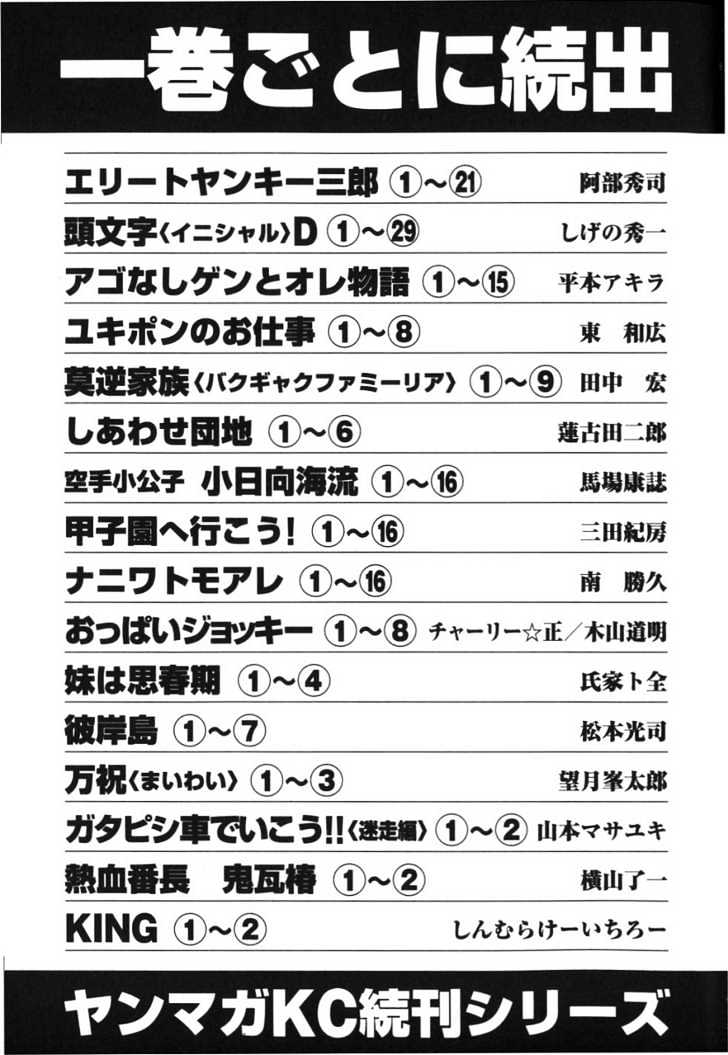 一巻ごとに続出

エリートヤンキー三郎 ①〜㉑ 阿部秀司

頭文字〈イニシャル〉D ①〜㉙ しげの秀一

アゴなしゲンとオレ物語 ①〜⑮ 平本アキラ

ユキポンのお仕事 ①〜⑧ 東 和広

莫逆家族〈バクギャクファミーリア〉 ①〜⑨ 田中 宏

しあわせ団地 ①〜⑥ 蓮古田二郎

空手小公子 小日向海流 ①〜⑯ 馬場康誌

甲子園へ行こう! ①〜⑯ 三田紀房

ナニワトモアレ ①〜⑯ 南 勝久

おっぱいジョッキー ①〜⑧ チャーリー☆正/木山道明

妹は思春期 ①〜④ 氏家ト全

彼岸島 ①〜⑦ 松本光司

万祝〈まいわい〉 ①〜③ 望月峯太郎

ガタピシ車でいこう!!〈迷走編〉 ①〜② 山本マサユキ

熱血番長 鬼瓦椿 ①〜② 横山了一

KING ①〜② しんむらけーいちろー

ヤンマガKC続刊シリーズ